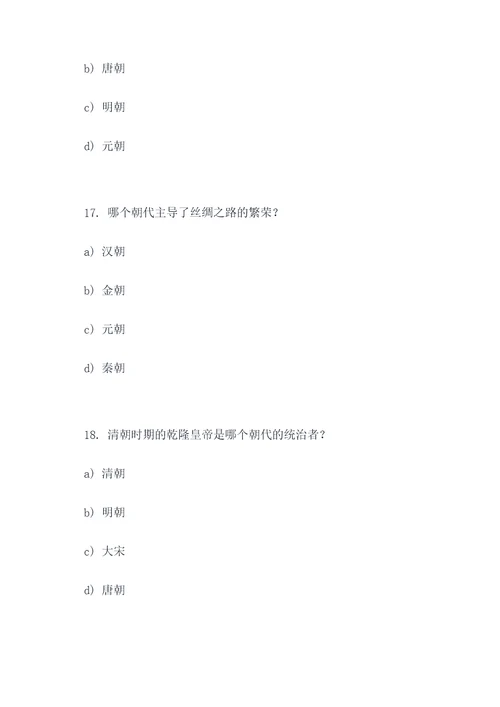 b）唐朝

c）明朝

d）元朝

17. 哪个朝代主导了丝绸之路的繁荣？

a）汉朝

b）金朝

c）元朝

d）秦朝

18. 清朝时期的乾隆皇帝是哪个朝代的统治者？

a）清朝

b）明朝

c）大宋

d）唐朝